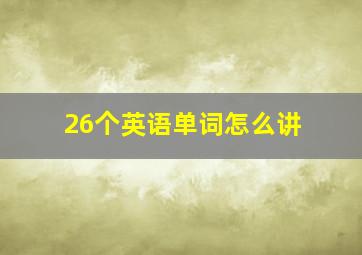 26个英语单词怎么讲